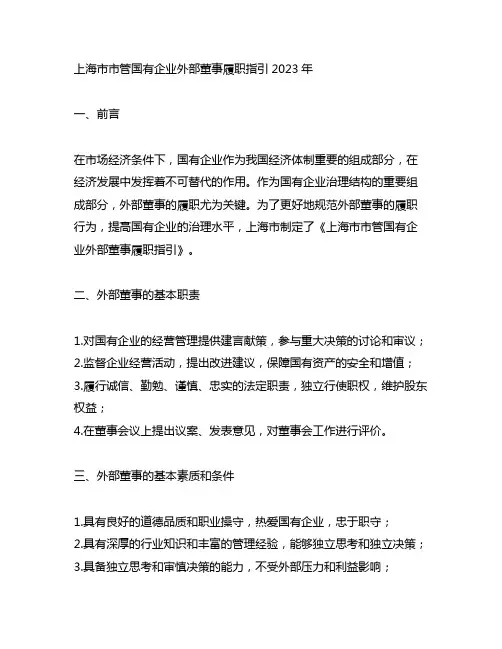 上海市市管国有企业外部董事履职指引 2023 年

一、前言

在市场经济条件下，国有企业作为我国经济体制重要的组成部分，在经济发展中发挥着不可替代的作用。作为国有企业治理结构的重要组成部分，外部董事的履职尤为关键。为了更好地规范外部董事的履职行为，提高国有企业的治理水平，上海市制定了《上海市市管国有企业外部董事履职指引》。

二、外部董事的基本职责

1.对国有企业的经营管理提供建言献策，参与重大决策的讨论和审议；
2.监督企业经营活动，提出改进建议，保障国有资产的安全和增值；
3.履行诚信、勤勉、谨慎、忠实的法定职责，独立行使职权，维护股东权益；
4.在董事会议上提出议案、发表意见，对董事会工作进行评价。

三、外部董事的基本素质和条件

1.具有良好的道德品质和职业操守，热爱国有企业，忠于职守；
2.具有深厚的行业知识和丰富的管理经验，能够独立思考和独立决策；
3.具备独立思考和审慎决策的能力，不受外部压力和利益影响；